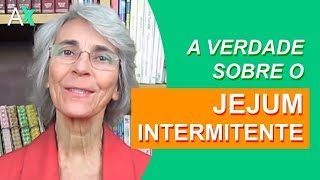 AX

A VERDADE SOBRE O

JEJUM INTERMITENTE